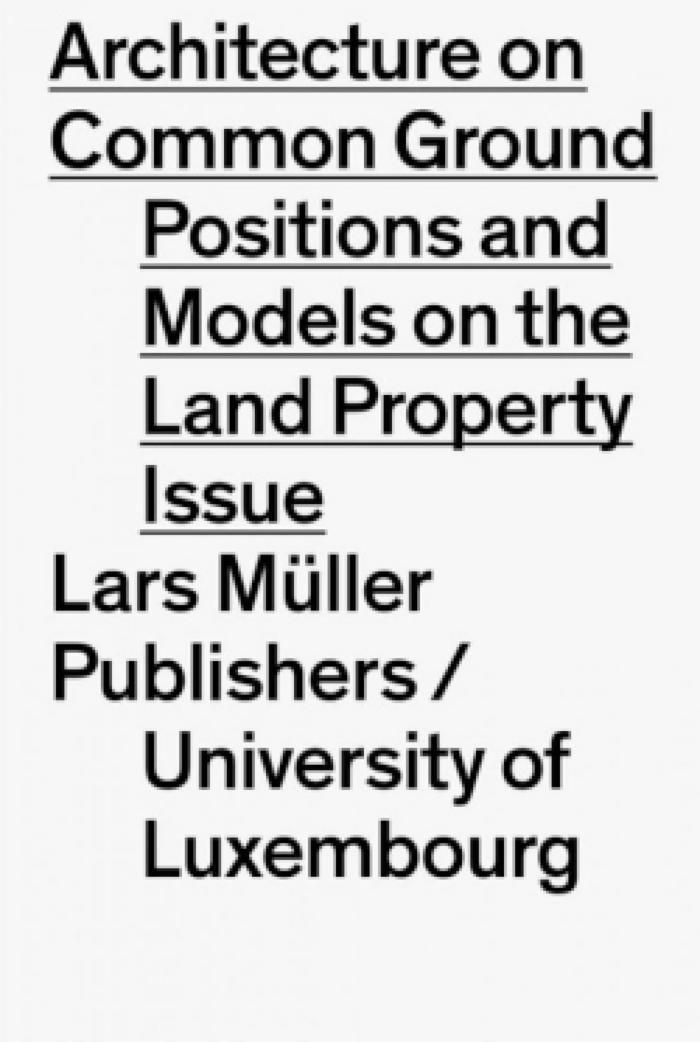 Architecture on Common Ground

Positions and Models on the Land Property Issue

Lars Müller Publishers / University of Luxembourg